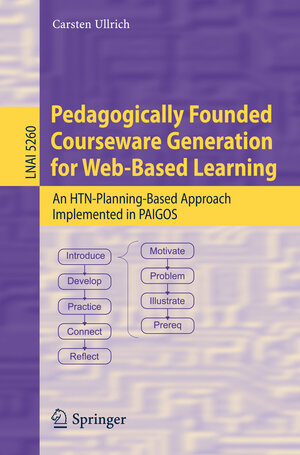 Carsten Ullrich

LNAI 5260

Pedagogically Founded Courseware Generation for Web-Based Learning

An HTN-Planning-Based Approach Implemented in PAIGOS

Introduce
Develop
Practice
Connect
Reflect

Motivate
Problem
Illustrate
Prereq

Springer